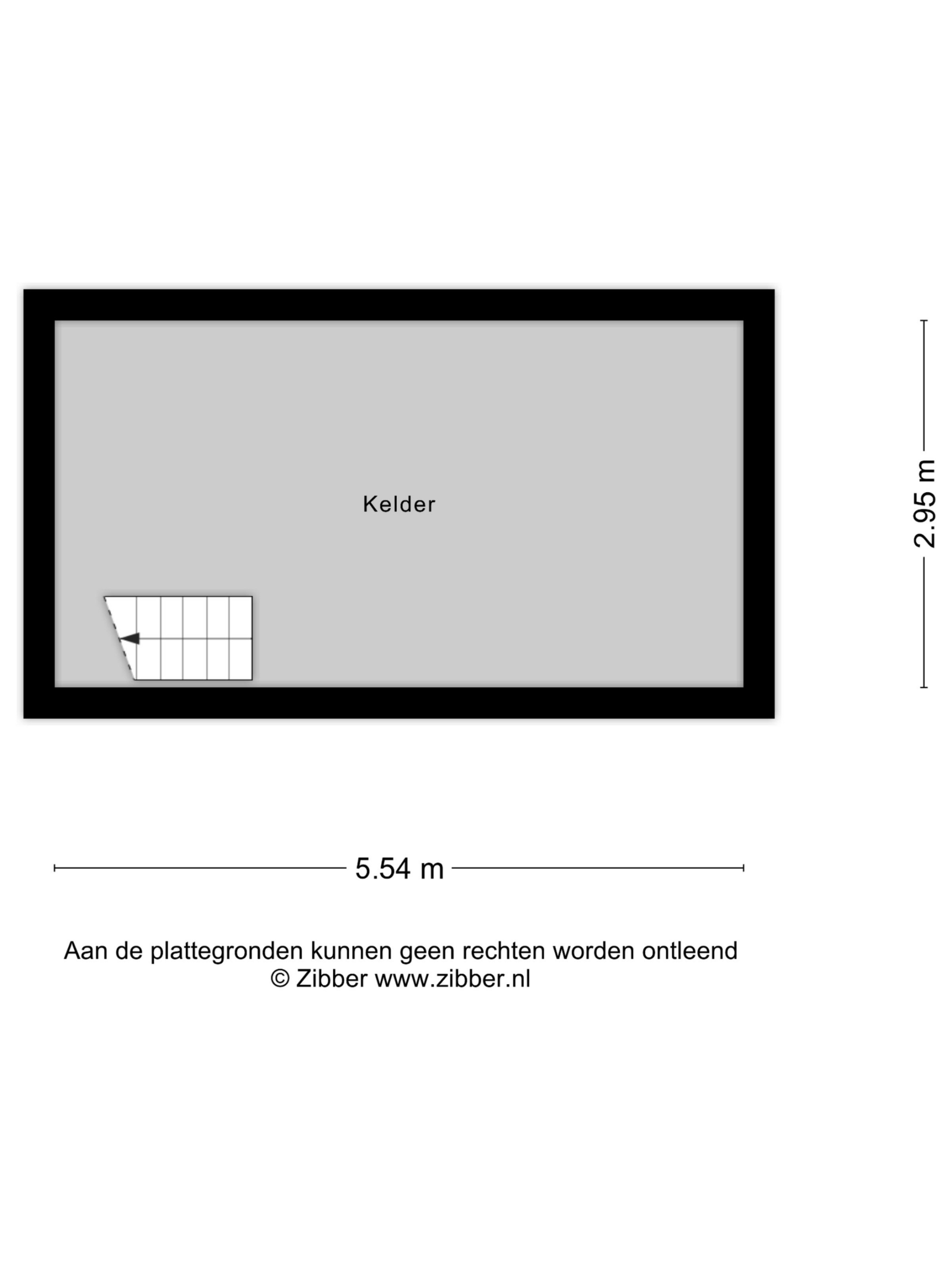 Kelder

2.95 m

5.54 m

Aan de plattegronden kunnen geen rechten worden ontleend
© Zibber www.zibber.nl